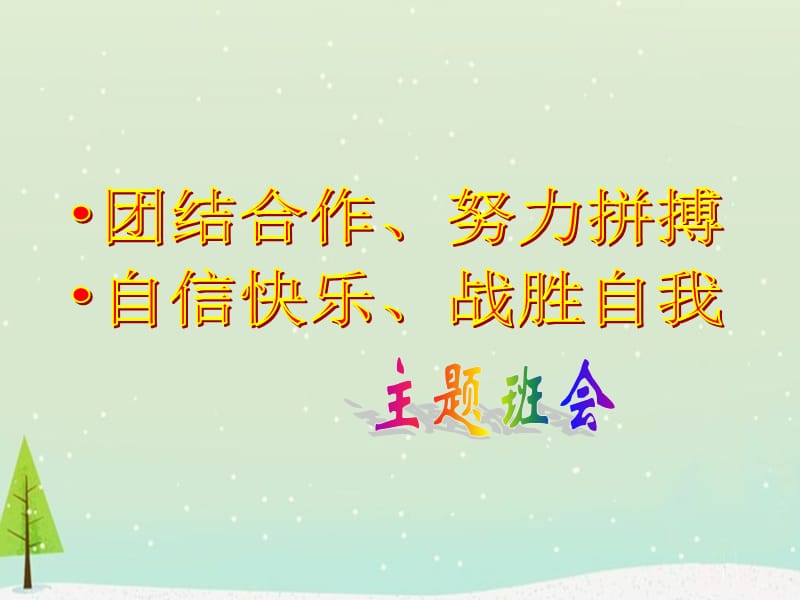 • 团结合作、努力拼搏
• 自信快乐、战胜自我

主题班会